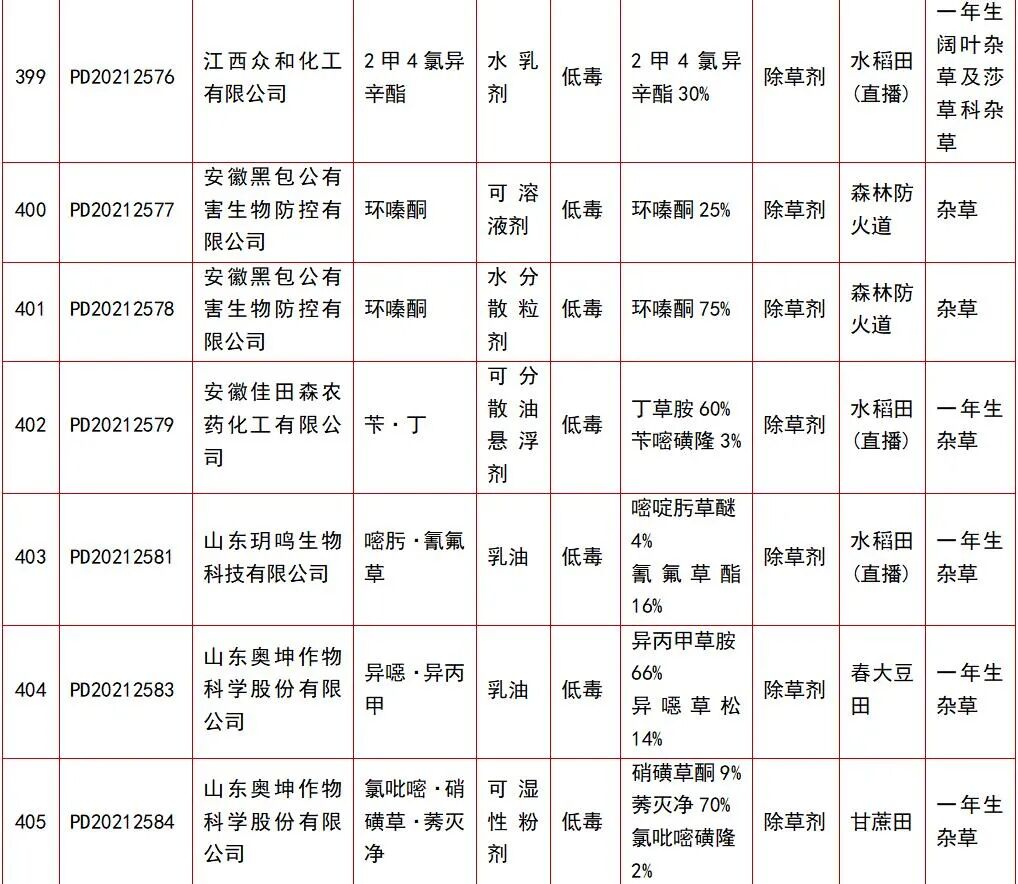 | 399 | PD20212576 | 江西众和化工有限公司 | 2甲4氯异辛酯 | 水乳剂 | 低毒 | 2甲4氯异辛酯30% | 除草剂 | 水稻田（直播） | 一年生阔叶杂草及莎草科杂草 |
|---|---|---|---|---|---|---|---|---|---|
| 400 | PD20212577 | 安徽黑包公有害生物防控有限公司 | 环嗪酮 | 可溶液剂 | 低毒 | 环嗪酮25% | 除草剂 | 森林防火道 | 杂草 |
| 401 | PD20212578 | 安徽黑包公有害生物防控有限公司 | 环嗪酮 | 水分散粒剂 | 低毒 | 环嗪酮75% | 除草剂 | 森林防火道 | 杂草 |
| 402 | PD20212579 | 安徽佳田森农药化工有限公司 | 苄·丁 | 可分散油悬浮剂 | 低毒 | 丁草胺60% 苄嘧磺隆3% | 除草剂 | 水稻田（直播） | 一年生杂草 |
| 403 | PD20212581 | 山东玥鸣生物科技有限公司 | 嘧肟·氰氟草 | 乳油 | 低毒 | 嘧啶肟草醚4% 氰氟草酯16% | 除草剂 | 水稻田（直播） | 一年生杂草 |
| 404 | PD20212583 | 山东奥坤作物科学股份有限公司 | 异噁·异丙甲 | 乳油 | 低毒 | 异丙甲草胺66% 异噁草松14% | 除草剂 | 春大豆田 | 一年生杂草 |
| 405 | PD20212584 | 山东奥坤作物科学股份有限公司 | 氯吡嘧·硝磺草·莠灭净 | 可湿性粉剂 | 低毒 | 硝磺草酮9% 莠灭净70% 氯吡嘧磺隆2% | 除草剂 | 甘蔗田 | 一年生杂草 |